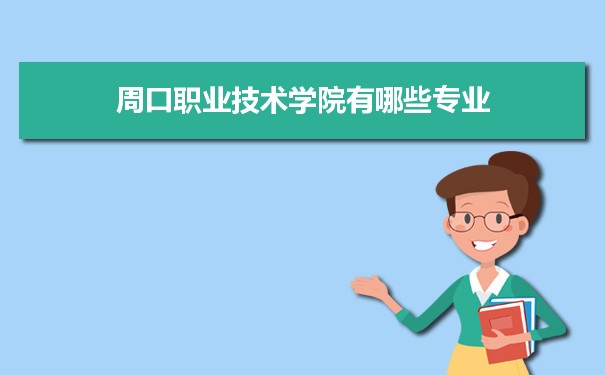 周口职业技术学院有哪些专业